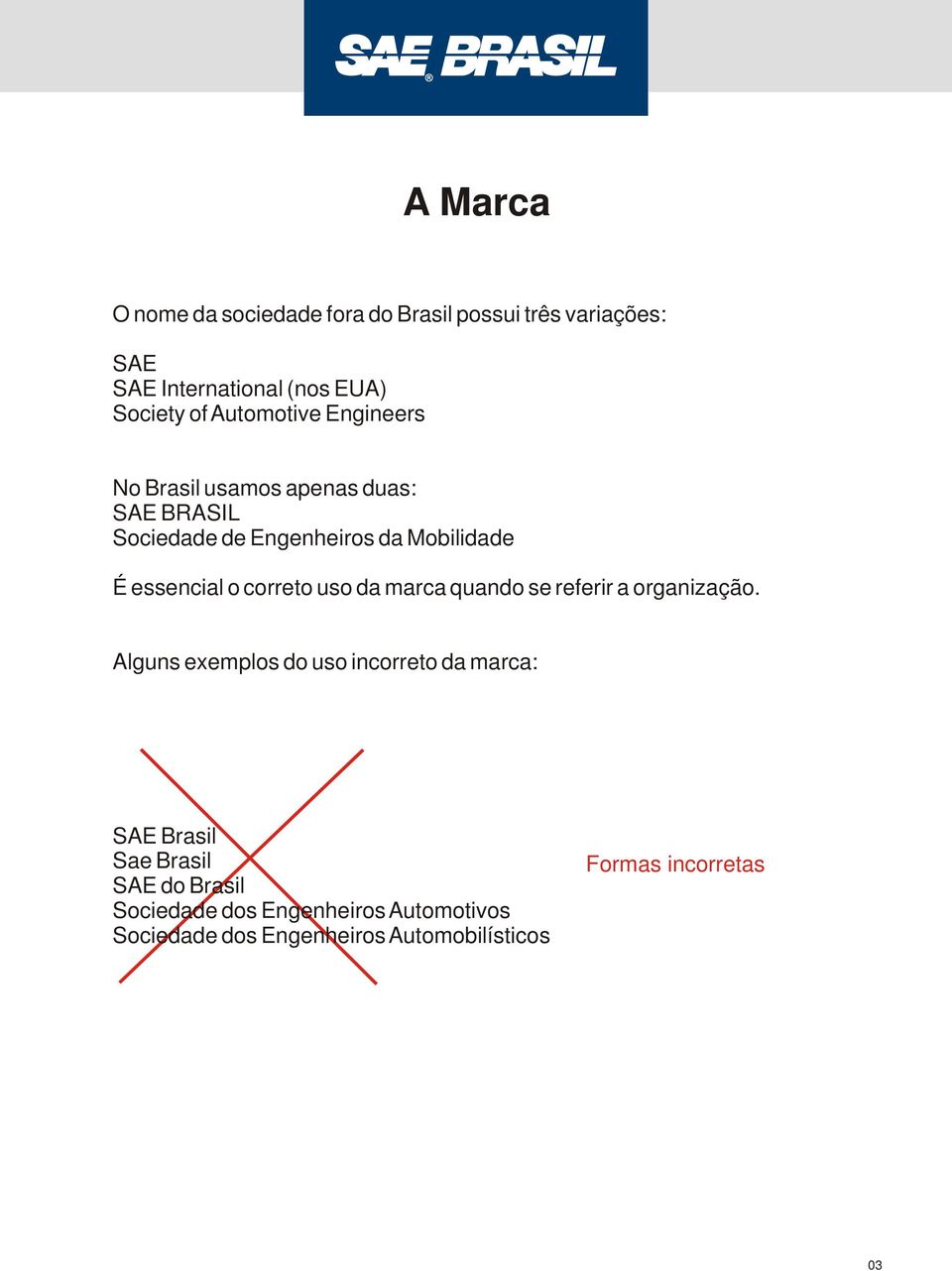 SAE BRASIL®

A Marca

O nome da sociedade fora do Brasil possui três variações:

SAE
SAE International (nos EUA)
Society of Automotive Engineers

No Brasil usamos apenas duas:
SAE BRASIL
Sociedade de Engenheiros da Mobilidade

É essencial o correto uso da marca quando se referir a organização.

Alguns exemplos do uso incorreto da marca:

SAE Brasil
Sae Brasil
SAE do Brasil
Sociedade dos Engenheiros Automotivos
Sociedade dos Engenheiros Automobilísticos

Formas incorretas

03